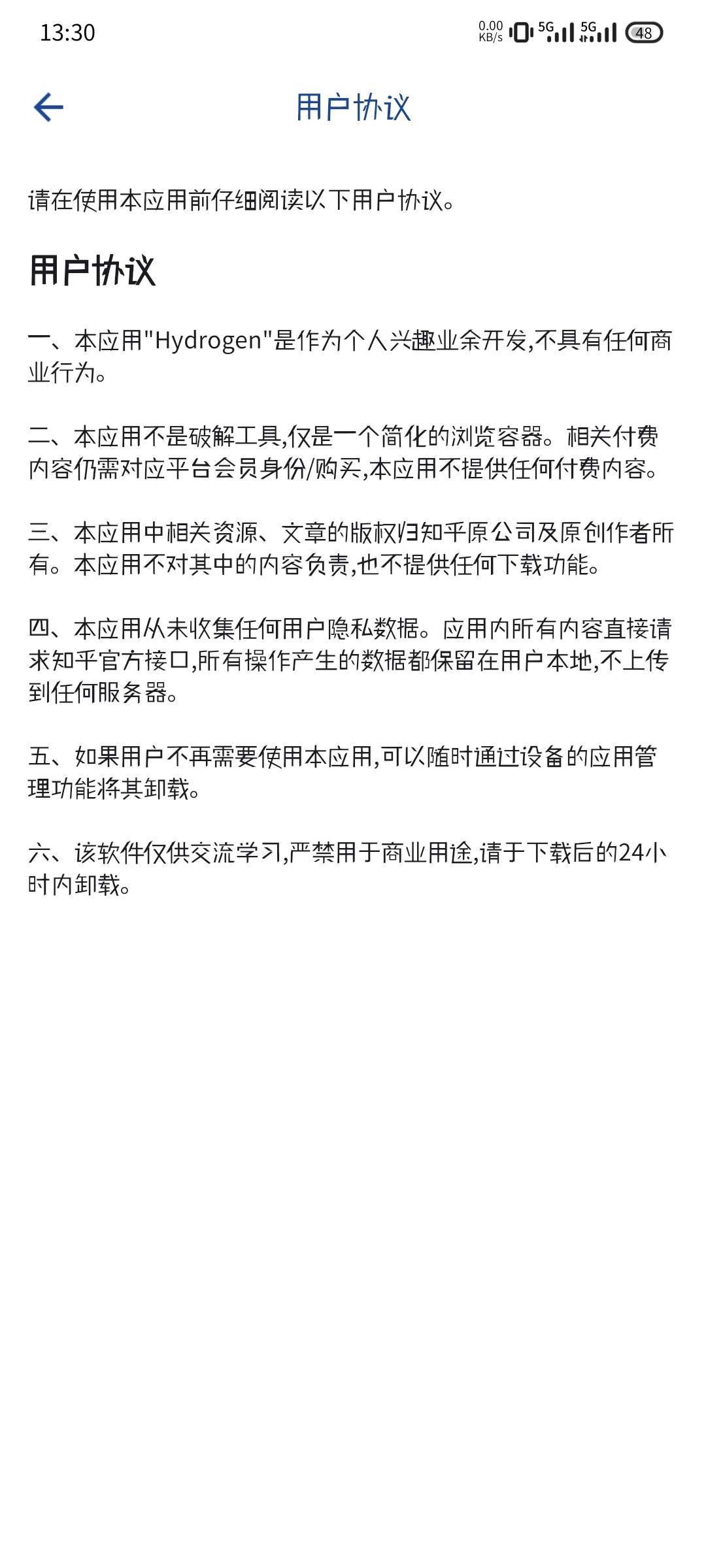 13:30

0.00 KB/s 5G 5G 48

用户协议

请在使用本应用前仔细阅读以下用户协议。

用户协议

一、本应用"Hydrogen"是作为个人兴趣业余开发,不具有任何商业行为。

二、本应用不是破解工具,仅是一个简化的浏览容器。相关付费内容仍需对应平台会员身份/购买,本应用不提供任何付费内容。

三、本应用中相关资源、文章的版权归知乎原公司及原创作者所有。本应用不对其中的内容负责,也不提供任何下载功能。

四、本应用从未收集任何用户隐私数据。应用内所有内容直接请求知乎官方接口,所有操作产生的数据都保留在用户本地,不上传到任何服务器。

五、如果用户不再需要使用本应用,可以随时通过设备的应用管理功能将其卸载。

六、该软件仅供交流学习,严禁用于商业用途,请于下载后的24小时内卸载。